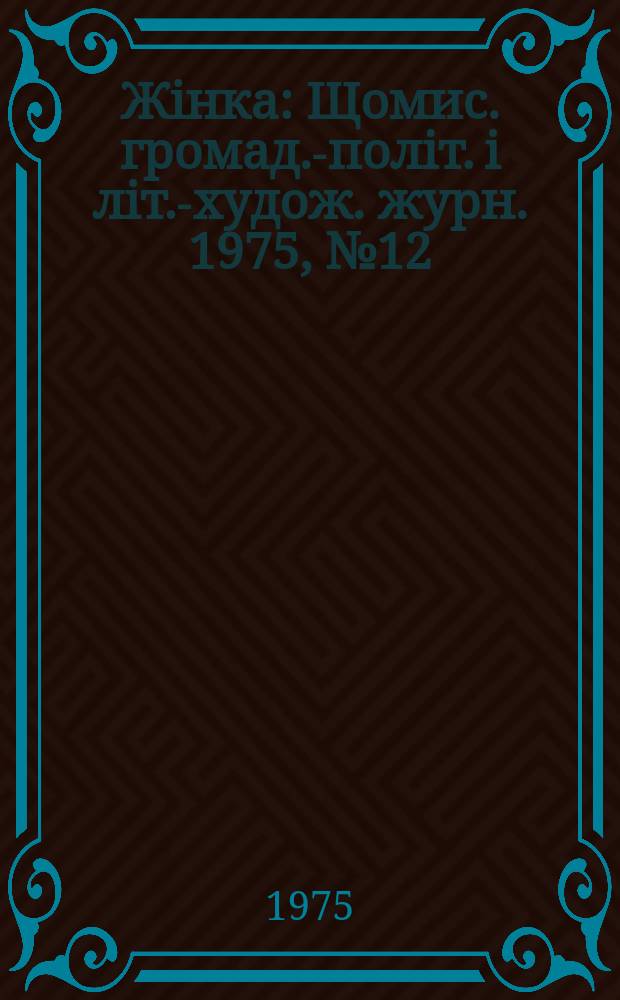 Жінка: Щомис. громад.-політ. і літ.-худож. журн. 1975, №12

1975